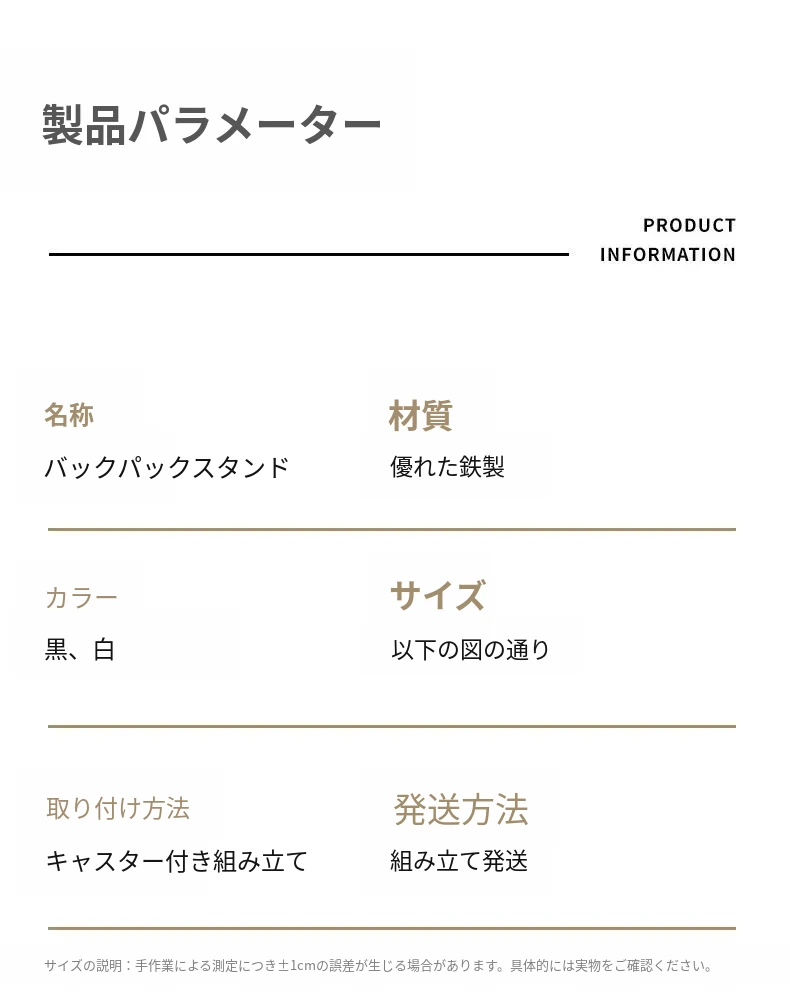 製品パラメーター

PRODUCT
INFORMATION

名称
バックパックスタンド

材質
優れた鉄製

カラー
黒、白

サイズ
以下の図の通り

取り付け方法
キャスター付き組み立て

発送方法
組み立て発送

サイズの説明：手作業による測定につき±1cmの誤差が生じる場合があります。具体的には実物をご確認ください。